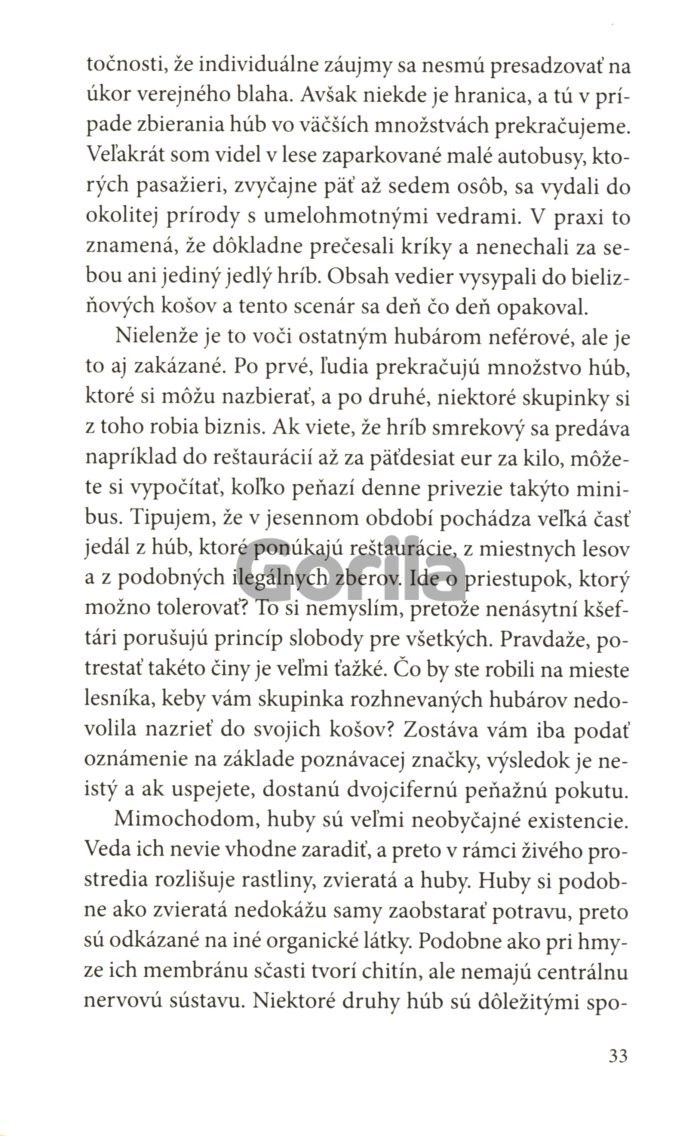 točnosti, že individuálne záujmy sa nesmú presadzovať na úkor verejného blaha. Avšak niekde je hranica, a tú v prípade zbierania húb vo väčších množstvách prekračujeme. Veľakrát som videl v lese zaparkované malé autobusy, ktorých pasažieri, zvyčajne päť až sedem osôb, sa vydali do okolitej prírody s umelohmotnými vedrami. V praxi to znamená, že dôkladne prečesali kríky a nenechali za sebou ani jediný jedlý hríb. Obsah vedier vysypali do bielizňových košov a tento scenár sa deň čo deň opakoval.

Nielenže je to voči ostatným hubárom neférové, ale je to aj zakázané. Po prvé, ľudia prekračujú množstvo húb, ktoré si môžu nazbierať, a po druhé, niektoré skupinky si z toho robia biznis. Ak viete, že hríb smrekový sa predáva napríklad do reštaurácií až za päťdesiat eur za kilo, môžete si vypočítať, koľko peňazí denne privezie takýto minibus. Tipujem, že v jesennom období pochádza veľká časť jedál z húb, ktoré ponúkajú reštaurácie, z miestnych lesov a z podobných ilegálnych zberov. Ide o priestupok, ktorý možno tolerovať? To si nemyslím, pretože nenásytní kšeftári porušujú princíp slobody pre všetkých. Pravdaže, potrestať takéto činy je veľmi ťažké. Čo by ste robili na mieste lesníka, keby vám skupinka rozhnevaných hubárov nedovolila nazrieť do svojich košov? Zostáva vám iba podať oznámenie na základe poznávacej značky, výsledok je neistý a ak uspejete, dostanú dvojcifernú peňažnú pokutu.

Mimochodom, huby sú veľmi neobyčajné existencie. Veda ich nevie vhodne zaradiť, a preto v rámci živého prostredia rozlišuje rastliny, zvieratá a huby. Huby si podobne ako zvieratá nedokážu samy zaobstarať potravu, preto sú odkázané na iné organické látky. Podobne ako pri hmyze ich membránu sčasti tvorí chitín, ale nemajú centrálnu nervovú sústavu. Niektoré druhy húb sú dôležitými spo-

Gorila

33